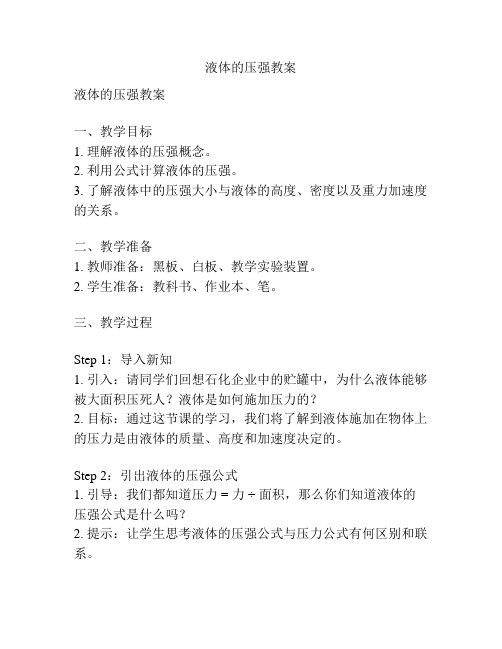 液体的压强教案

液体的压强教案

一、教学目标
1. 理解液体的压强概念。
2. 利用公式计算液体的压强。
3. 了解液体中的压强大小与液体的高度、密度以及重力加速度的关系。

二、教学准备
1. 教师准备：黑板、白板、教学实验装置。
2. 学生准备：教科书、作业本、笔。

三、教学过程

Step 1：导入新知
1. 引入：请同学们回想石化企业中的贮罐中，为什么液体能够被大面积压死人？液体是如何施加压力的？
2. 目标：通过这节课的学习，我们将了解到液体施加在物体上的压力是由液体的质量、高度和加速度决定的。

Step 2：引出液体的压强公式
1. 引导：我们都知道压力 = 力 ÷ 面积，那么你们知道液体的压强公式是什么吗？
2. 提示：让学生思考液体的压强公式与压力公式有何区别和联系。